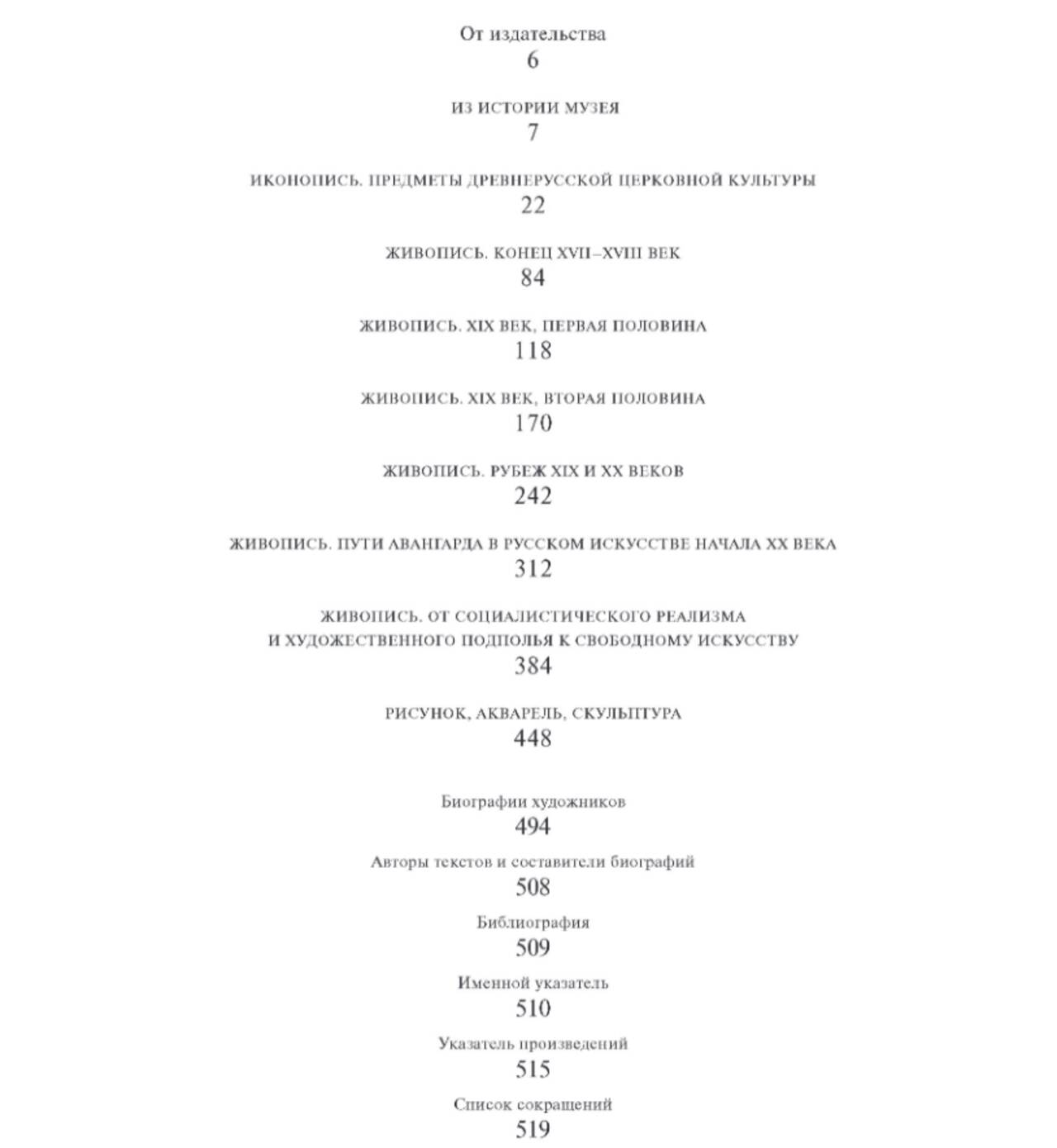 От издательства
6

ИЗ ИСТОРИИ МУЗЕЯ
7

ИКОНОПИСЬ. ПРЕДМЕТЫ ДРЕВНЕРУССКОЙ ЦЕРКОВНОЙ КУЛЬТУРЫ
22

ЖИВОПИСЬ. КОНЕЦ XVII–XVIII ВЕК
84

ЖИВОПИСЬ. XIX ВЕК, ПЕРВАЯ ПОЛОВИНА
118

ЖИВОПИСЬ. XIX ВЕК, ВТОРАЯ ПОЛОВИНА
170

ЖИВОПИСЬ. РУБЕЖ XIX И XX ВЕКОВ
242

ЖИВОПИСЬ. ПУТИ АВАНГАРДА В РУССКОМ ИСКУССТВЕ НАЧАЛА XX ВЕКА
312

ЖИВОПИСЬ. ОТ СОЦИАЛИСТИЧЕСКОГО РЕАЛИЗМА И ХУДОЖЕСТВЕННОГО ПОДПОЛЬЯ К СВОБОДНОМУ ИСКУССТВУ
384

РИСУНОК, АКВАРЕЛЬ, СКУЛЬПТУРА
448

Биографии художников
494

Авторы текстов и составители биографий
508

Библиография
509

Именной указатель
510

Указатель произведений
515

Список сокращений
519